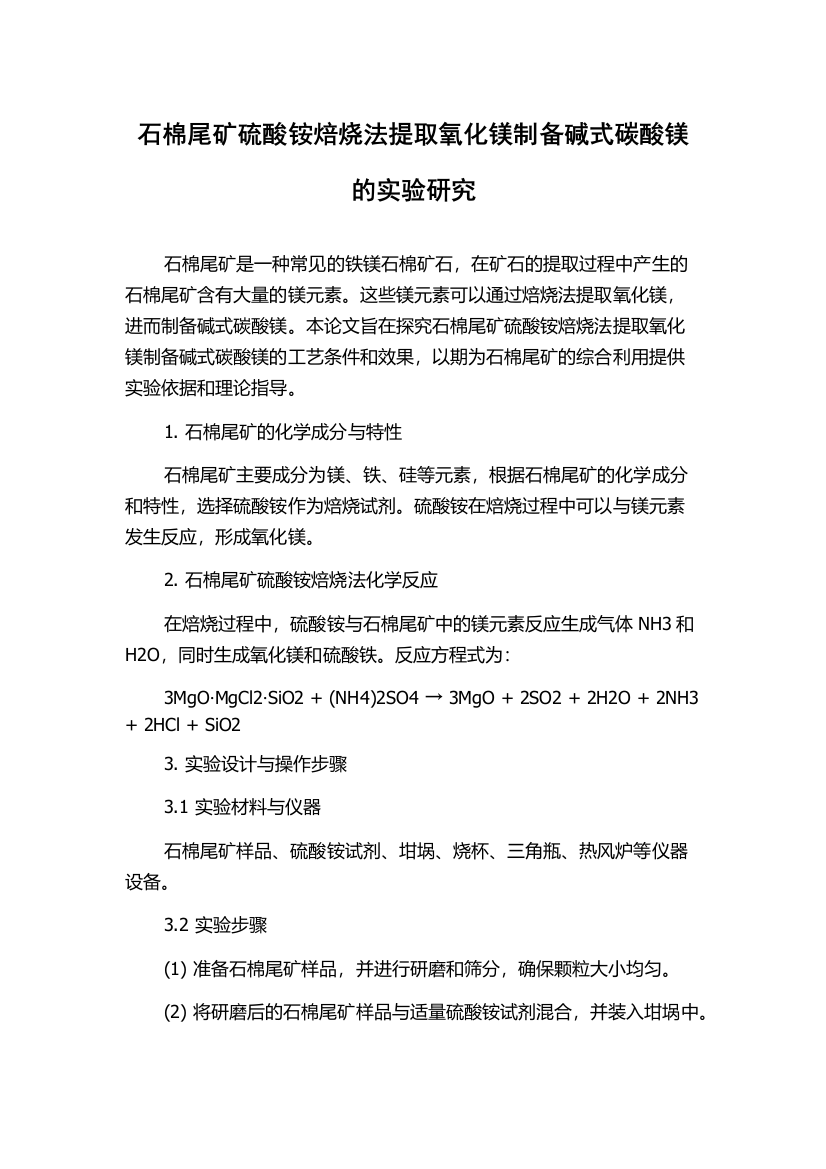 石棉尾矿硫酸铵焙烧法提取氧化镁制备碱式碳酸镁的实验研究

石棉尾矿是一种常见的铁镁石棉矿石，在矿石的提取过程中产生的石棉尾矿含有大量的镁元素。这些镁元素可以通过焙烧法提取氧化镁，进而制备碱式碳酸镁。本论文旨在探究石棉尾矿硫酸铵焙烧法提取氧化镁制备碱式碳酸镁的工艺条件和效果，以期为石棉尾矿的综合利用提供实验依据和理论指导。

1. 石棉尾矿的化学成分与特性

石棉尾矿主要成分为镁、铁、硅等元素，根据石棉尾矿的化学成分和特性，选择硫酸铵作为焙烧试剂。硫酸铵在焙烧过程中可以与镁元素发生反应，形成氧化镁。

2. 石棉尾矿硫酸铵焙烧法化学反应

在焙烧过程中，硫酸铵与石棉尾矿中的镁元素反应生成气体 NH3 和 H2O，同时生成氧化镁和硫酸铁。反应方程式为：

3MgO·MgCl2·SiO2 + (NH4)2SO4 → 3MgO + 2SO2 + 2H2O + 2NH3 + 2HCl + SiO2

3. 实验设计与操作步骤

3.1 实验材料与仪器

石棉尾矿样品、硫酸铵试剂、坩埚、烧杯、三角瓶、热风炉等仪器设备。

3.2 实验步骤

(1) 准备石棉尾矿样品，并进行研磨和筛分，确保颗粒大小均匀。

(2) 将研磨后的石棉尾矿样品与适量硫酸铵试剂混合，并装入坩埚中。